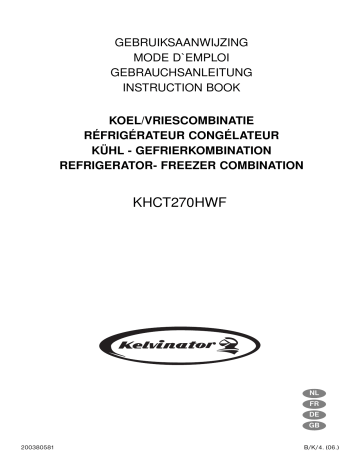 GEBRUIKSAANWIJZING
MODE D`EMPLOI
GEBRAUCHSANLEITUNG
INSTRUCTION BOOK

KOEL/VRIESCOMBINATIE
RÉFRIGÉRATEUR CONGÉLATEUR
KÜHL - GEFRIERKOMBINATION
REFRIGERATOR- FREEZER COMBINATION

KHCT270HWF

Kelvinator

NL
FR
DE
GB

200380581

B/K/4. (06.)